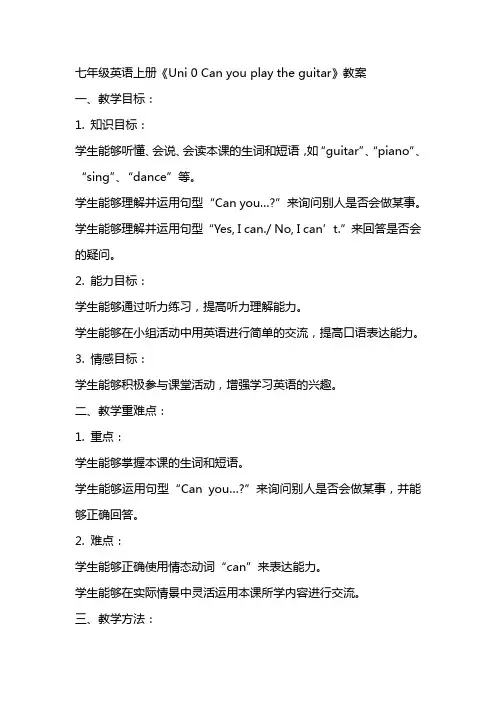 七年级英语上册《Uni 0 Can you play the guitar》教案

一、教学目标：

1. 知识目标：

学生能够听懂、会说、会读本课的生词和短语，如“guitar”、“piano”、“sing”、“dance”等。

学生能够理解并运用句型“Can you...?”来询问别人是否会做某事。

学生能够理解并运用句型“Yes, I can./ No, I can’t.”来回答是否会的疑问。

2. 能力目标：

学生能够通过听力练习，提高听力理解能力。

学生能够在小组活动中用英语进行简单的交流，提高口语表达能力。

3. 情感目标：

学生能够积极参与课堂活动，增强学习英语的兴趣。

二、教学重难点：

1. 重点：

学生能够掌握本课的生词和短语。

学生能够运用句型“Can you...?”来询问别人是否会做某事，并能够正确回答。

2. 难点：

学生能够正确使用情态动词“can”来表达能力。

学生能够在实际情景中灵活运用本课所学内容进行交流。

三、教学方法：